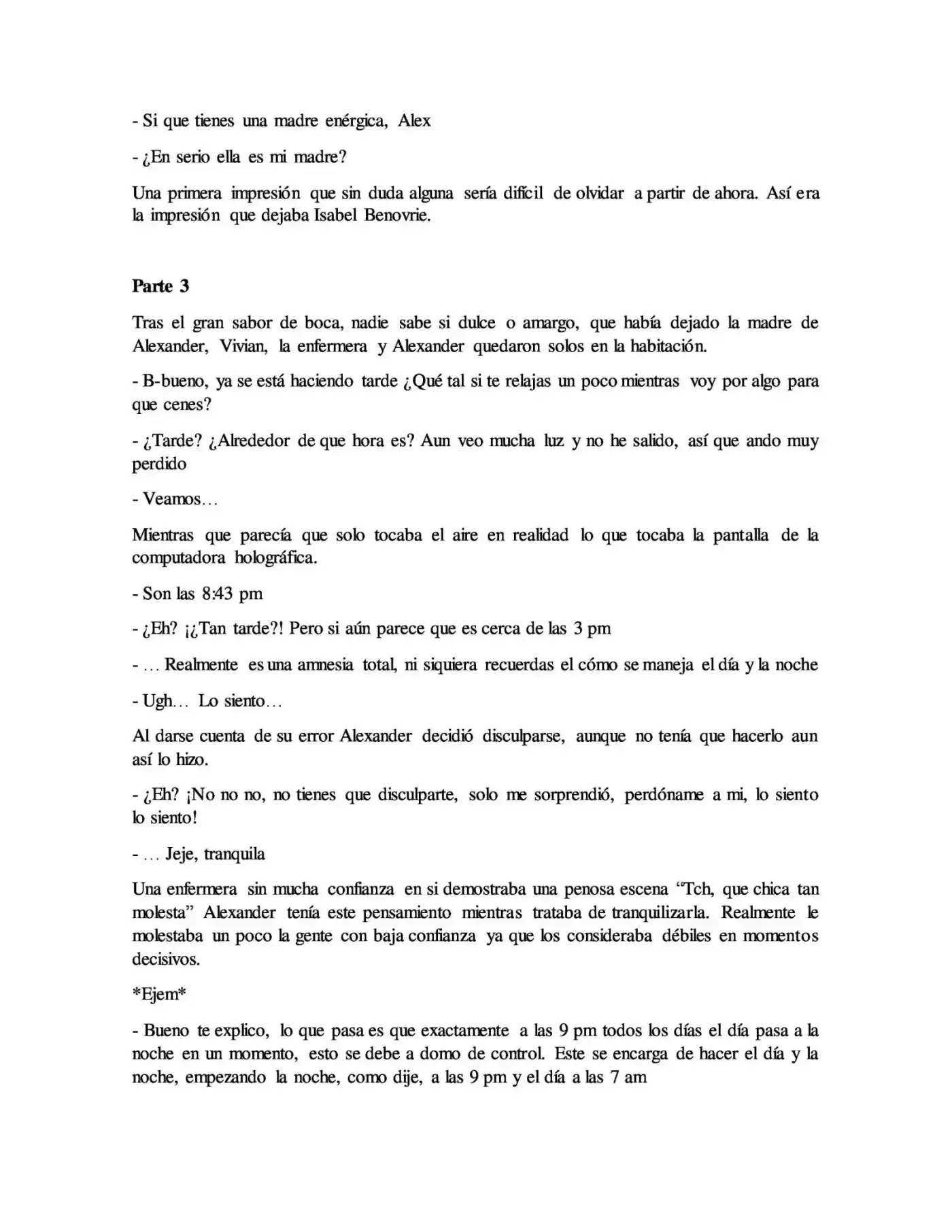 - Si que tienes una madre enérgica, Alex

- ¿En serio ella es mi madre?

Una primera impresión que sin duda alguna sería difícil de olvidar a partir de ahora. Así era la impresión que dejaba Isabel Benovrie.

Parte 3

Tras el gran sabor de boca, nadie sabe si dulce o amargo, que había dejado la madre de Alexander, Vivian, la enfermera y Alexander quedaron solos en la habitación.

- B-bueno, ya se está haciendo tarde ¿Qué tal si te relajas un poco mientras voy por algo para que cenes?

- ¿Tarde? ¿Alrededor de que hora es? Aun veo mucha luz y no he salido, así que ando muy perdido

- Veamos…

Mientras que parecía que solo tocaba el aire en realidad lo que tocaba la pantalla de la computadora holográfica.

- Son las 8:43 pm

- ¿Eh? ¡¿Tan tarde?! Pero si aún parece que es cerca de las 3 pm

- … Realmente es una amnesia total, ni siquiera recuerdas el cómo se maneja el día y la noche

- Ugh… Lo siento…

Al darse cuenta de su error Alexander decidió disculparse, aunque no tenía que hacerlo aun así lo hizo.

- ¿Eh? ¡No no no, no tienes que disculparte, solo me sorprendió, perdóname a mi, lo siento lo siento!

- … Jeje, tranquila

Una enfermera sin mucha confianza en si demostraba una penosa escena "Tch, que chica tan molesta" Alexander tenía este pensamiento mientras trataba de tranquilizarla. Realmente le molestaba un poco la gente con baja confianza ya que los consideraba débiles en momentos decisivos.

*Ejem*

- Bueno te explico, lo que pasa es que exactamente a las 9 pm todos los días el día pasa a la noche en un momento, esto se debe a domo de control. Este se encarga de hacer el día y la noche, empezando la noche, como dije, a las 9 pm y el día a las 7 am